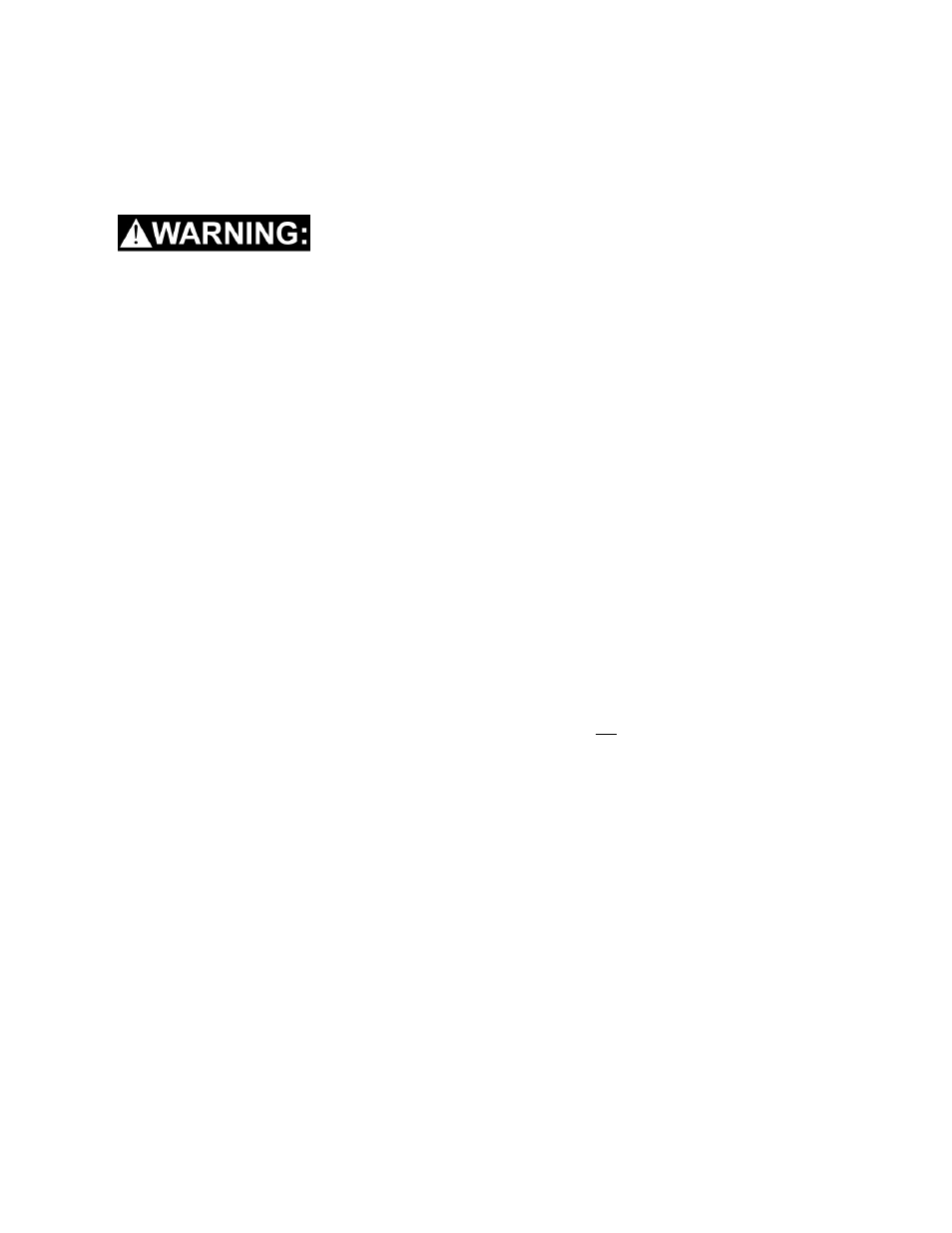 WARNING: